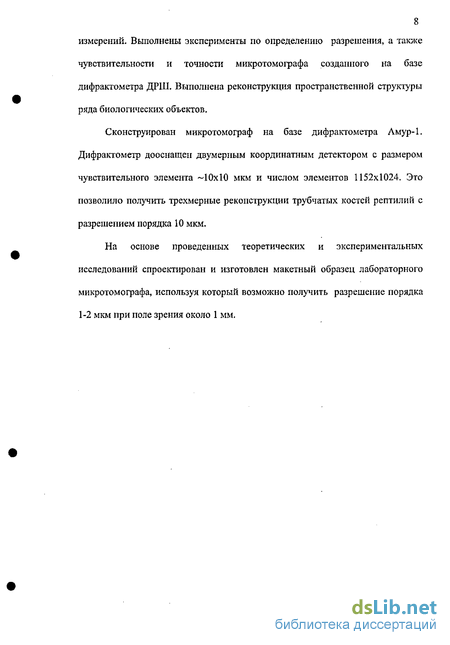 8

измерений. Выполнены эксперименты по определению разрешения, а также чувствительности и точности микротомографа созданного на базе дифрактометра ДРШ. Выполнена реконструкция пространственной структуры ряда биологических объектов.

Сконструирован микротомограф на базе дифрактометра Амур-1. Дифрактометр дооснащен двумерным координатным детектором с размером чувствительного элемента ~10x10 мкм и числом элементов 1152x1024. Это позволило получить трехмерные реконструкции трубчатых костей рептилий с разрешением порядка 10 мкм.

На основе проведенных теоретических и экспериментальных исследований спроектирован и изготовлен макетный образец лабораторного микротомографа, используя который возможно получить разрешение порядка 1-2 мкм при поле зрения около 1 мм.

dsLib.net
библиотека диссертаций